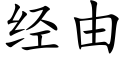 经由